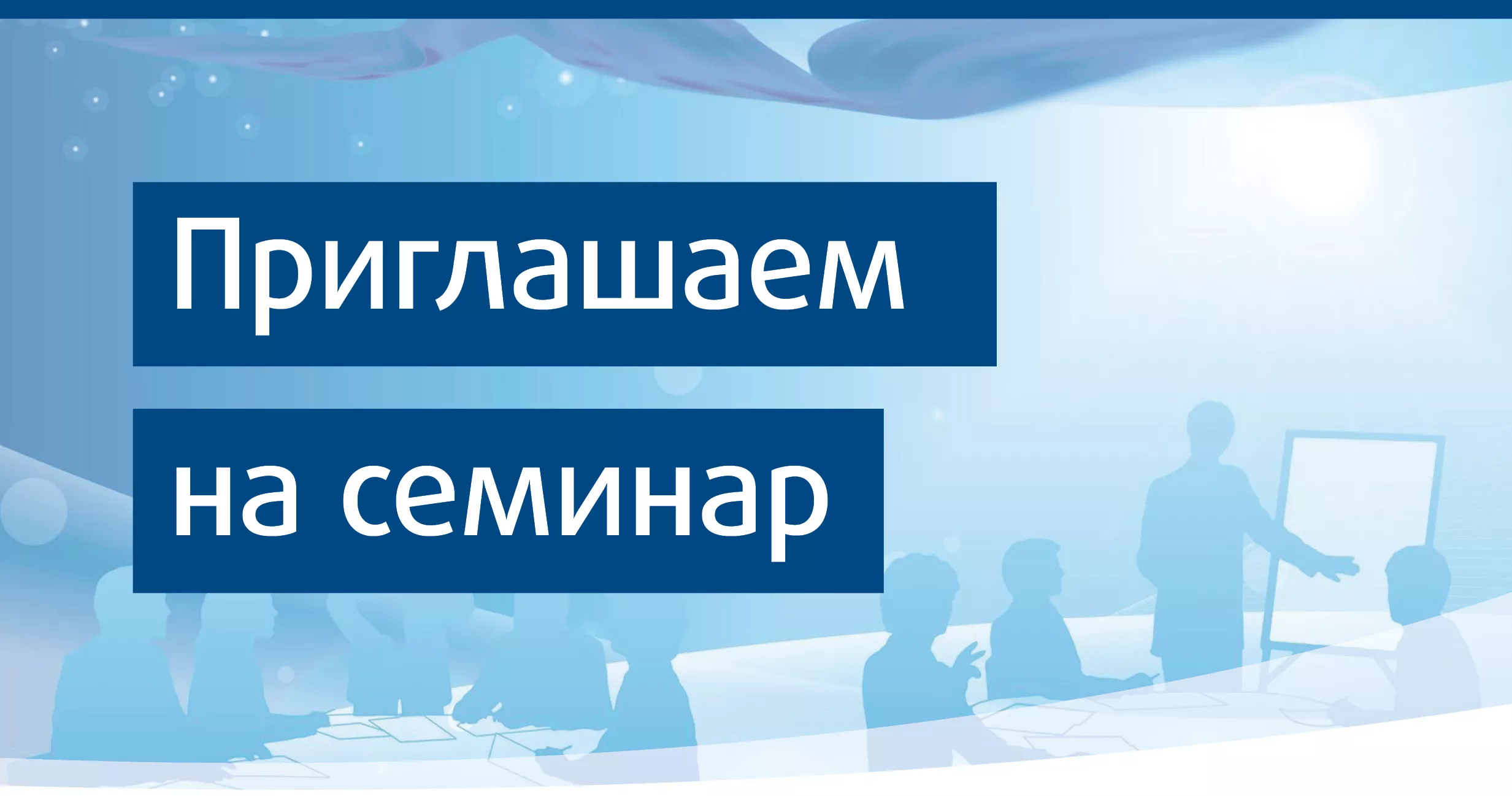 Приглашаем

на семинар